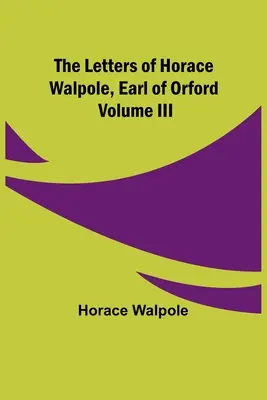 The Letters of Horace Walpole, Earl of Orford Volume III

Horace Walpole